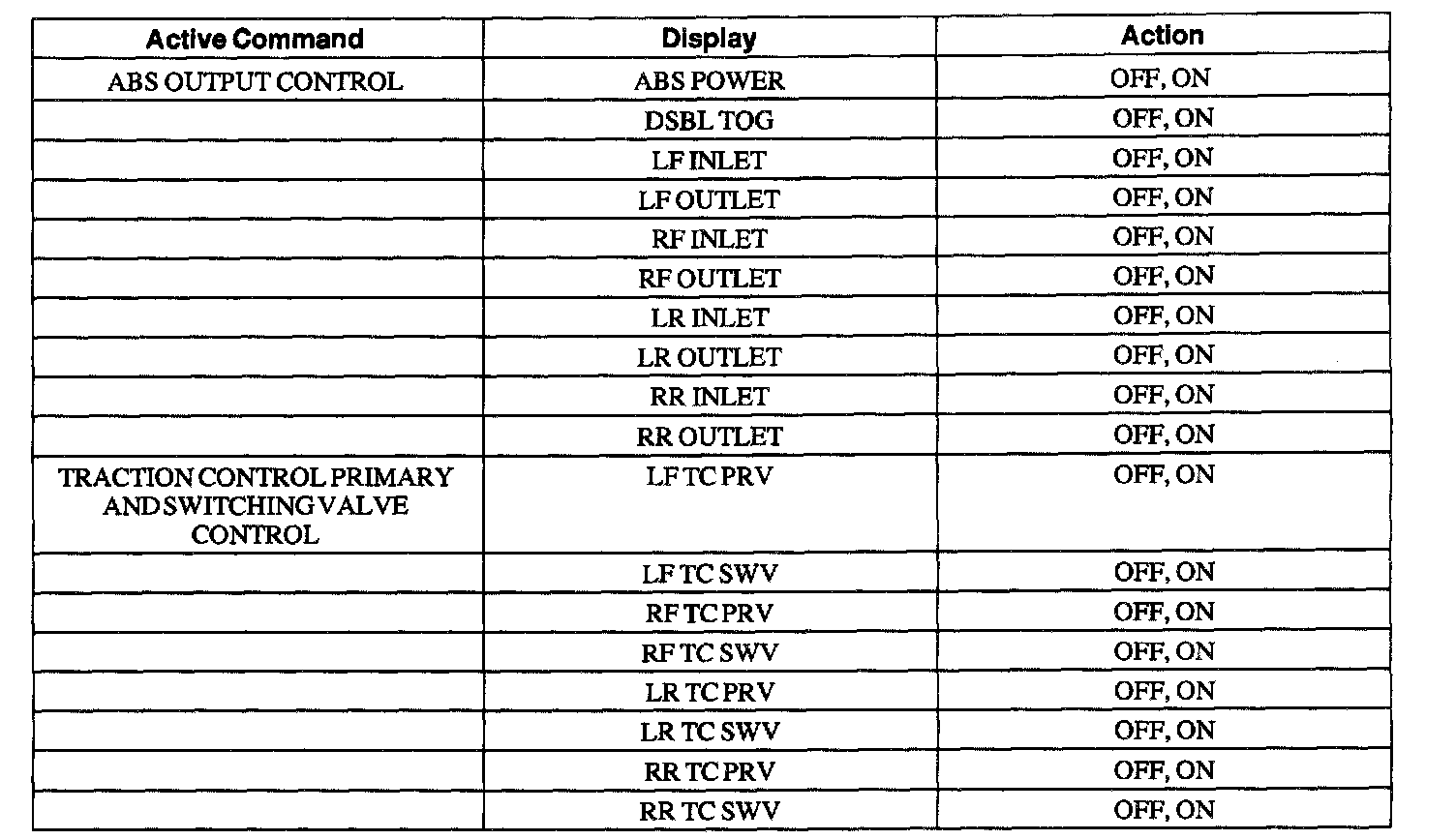 | Active Command | Display | Action |
|---|---|---|
| ABS OUTPUT CONTROL | ABS POWER | OFF, ON |
| | DSBL TOG | OFF, ON |
| | LF INLET | OFF, ON |
| | LF OUTLET | OFF, ON |
| | RF INLET | OFF, ON |
| | RF OUTLET | OFF, ON |
| | LR INLET | OFF, ON |
| | LR OUTLET | OFF, ON |
| | RR INLET | OFF, ON |
| | RR OUTLET | OFF, ON |
| TRACTION CONTROL PRIMARY AND SWITCHING VALVE CONTROL | LF TC PRV | OFF, ON |
| | LF TC SWV | OFF, ON |
| | RF TC PRV | OFF, ON |
| | RF TC SWV | OFF, ON |
| | LR TC PRV | OFF, ON |
| | LR TC SWV | OFF, ON |
| | RR TC PRV | OFF, ON |
| | RR TC SWV | OFF, ON |